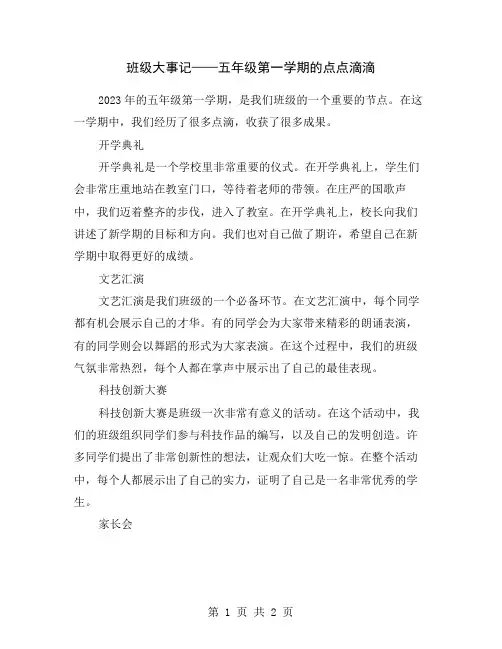 班级大事记——五年级第一学期的点点滴滴

2023年的五年级第一学期，是我们班级的一个重要的节点。在这一学期中，我们经历了很多点滴，收获了很多成果。

开学典礼

开学典礼是一个学校里非常重要的仪式。在开学典礼上，学生们会非常庄重地站在教室门口，等待着老师的带领。在庄严的国歌声中，我们迈着整齐的步伐，进入了教室。在开学典礼上，校长向我们讲述了新学期的目标和方向。我们也对自己做了期许，希望自己在新学期中取得更好的成绩。

文艺汇演

文艺汇演是我们班级的一个必备环节。在文艺汇演中，每个同学都有机会展示自己的才华。有的同学会为大家带来精彩的朗诵表演，有的同学则会以舞蹈的形式为大家表演。在这个过程中，我们的班级气氛非常热烈，每个人都在掌声中展示出了自己的最佳表现。

科技创新大赛

科技创新大赛是班级一次非常有意义的活动。在这个活动中，我们的班级组织同学们参与科技作品的编写，以及自己的发明创造。许多同学们提出了非常创新性的想法，让观众们大吃一惊。在整个活动中，每个人都展示出了自己的实力，证明了自己是一名非常优秀的学生。

家长会

第 1 页 共 2 页